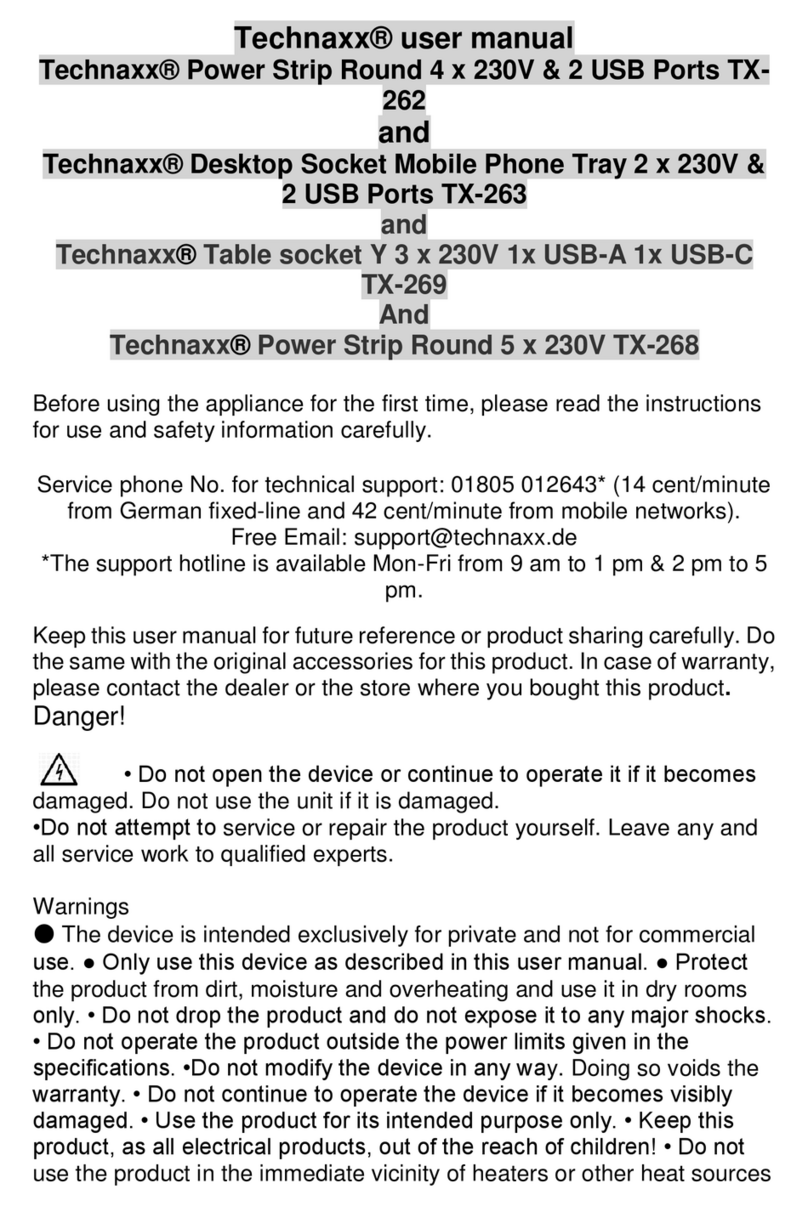 Technaxx® user manual
Technaxx® Power Strip Round 4 x 230V & 2 USB Ports TX-262
and
Technaxx® Desktop Socket Mobile Phone Tray 2 x 230V & 2 USB Ports TX-263
and
Technaxx® Table socket Y 3 x 230V 1x USB-A 1x USB-C TX-269
And
Technaxx® Power Strip Round 5 x 230V TX-268

Before using the appliance for the first time, please read the instructions for use and safety information carefully.

Service phone No. for technical support: 01805 012643* (14 cent/minute from German fixed-line and 42 cent/minute from mobile networks).
Free Email: support@technaxx.de
*The support hotline is available Mon-Fri from 9 am to 1 pm & 2 pm to 5 pm.

Keep this user manual for future reference or product sharing carefully. Do the same with the original accessories for this product. In case of warranty, please contact the dealer or the store where you bought this product.
Danger!

• Do not open the device or continue to operate it if it becomes damaged. Do not use the unit if it is damaged.
•Do not attempt to service or repair the product yourself. Leave any and all service work to qualified experts.

Warnings
● The device is intended exclusively for private and not for commercial use. ● Only use this device as described in this user manual. ● Protect the product from dirt, moisture and overheating and use it in dry rooms only. • Do not drop the product and do not expose it to any major shocks. • Do not operate the product outside the power limits given in the specifications. •Do not modify the device in any way. Doing so voids the warranty. • Do not continue to operate the device if it becomes visibly damaged. • Use the product for its intended purpose only. • Keep this product, as all electrical products, out of the reach of children! • Do not use the product in the immediate vicinity of heaters or other heat sources